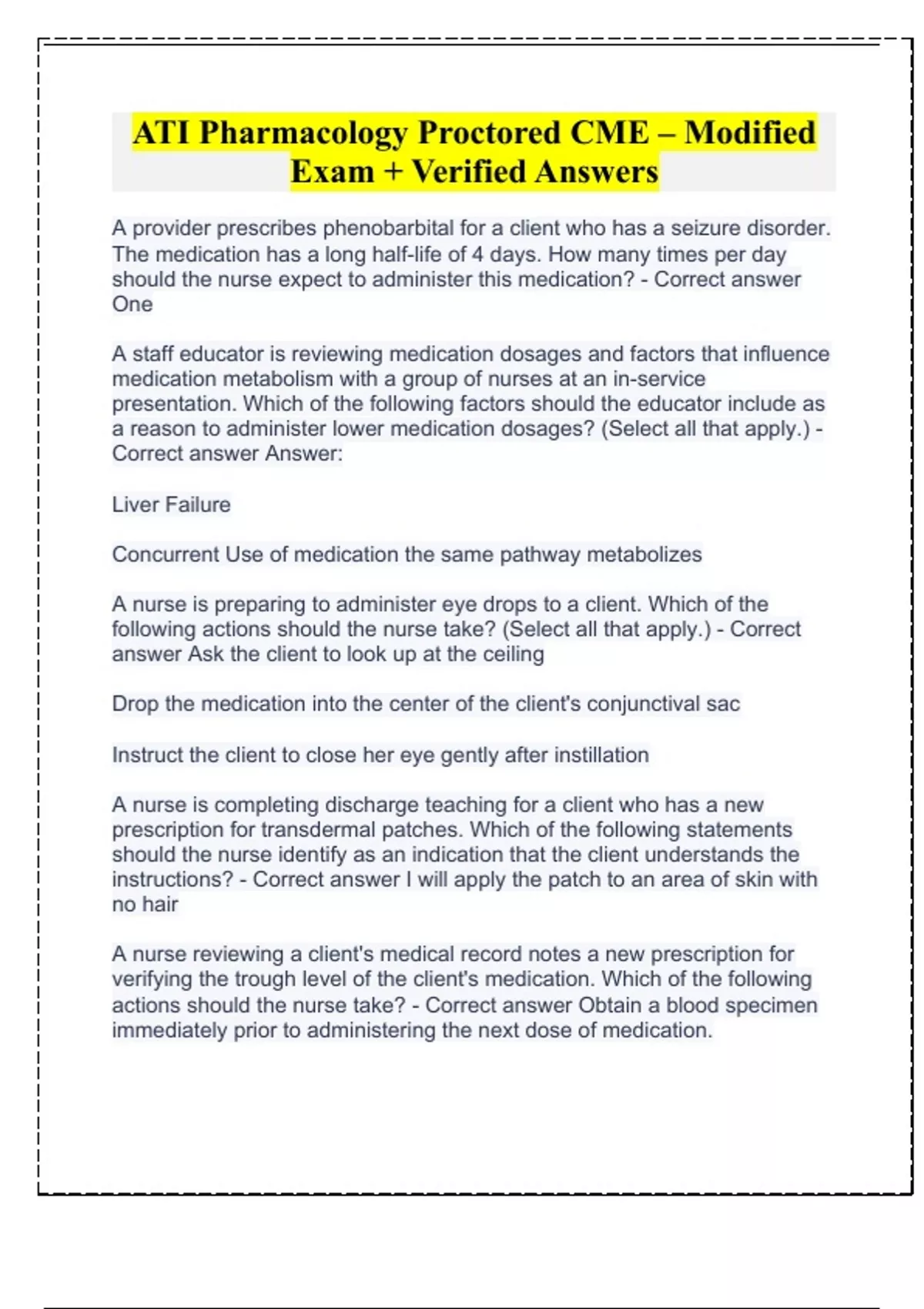 ATI Pharmacology Proctored CME – Modified Exam + Verified Answers

A provider prescribes phenobarbital for a client who has a seizure disorder. The medication has a long half-life of 4 days. How many times per day should the nurse expect to administer this medication? - Correct answer One

A staff educator is reviewing medication dosages and factors that influence medication metabolism with a group of nurses at an in-service presentation. Which of the following factors should the educator include as a reason to administer lower medication dosages? (Select all that apply.) - Correct answer Answer:

Liver Failure

Concurrent Use of medication the same pathway metabolizes

A nurse is preparing to administer eye drops to a client. Which of the following actions should the nurse take? (Select all that apply.) - Correct answer Ask the client to look up at the ceiling

Drop the medication into the center of the client's conjunctival sac

Instruct the client to close her eye gently after instillation

A nurse is completing discharge teaching for a client who has a new prescription for transdermal patches. Which of the following statements should the nurse identify as an indication that the client understands the instructions? - Correct answer I will apply the patch to an area of skin with no hair

A nurse reviewing a client's medical record notes a new prescription for verifying the trough level of the client's medication. Which of the following actions should the nurse take? - Correct answer Obtain a blood specimen immediately prior to administering the next dose of medication.